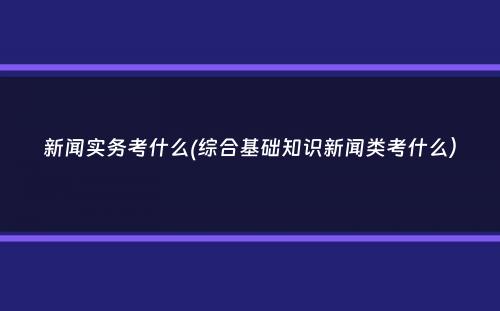 新闻实务考什么(综合基础知识新闻类考什么)